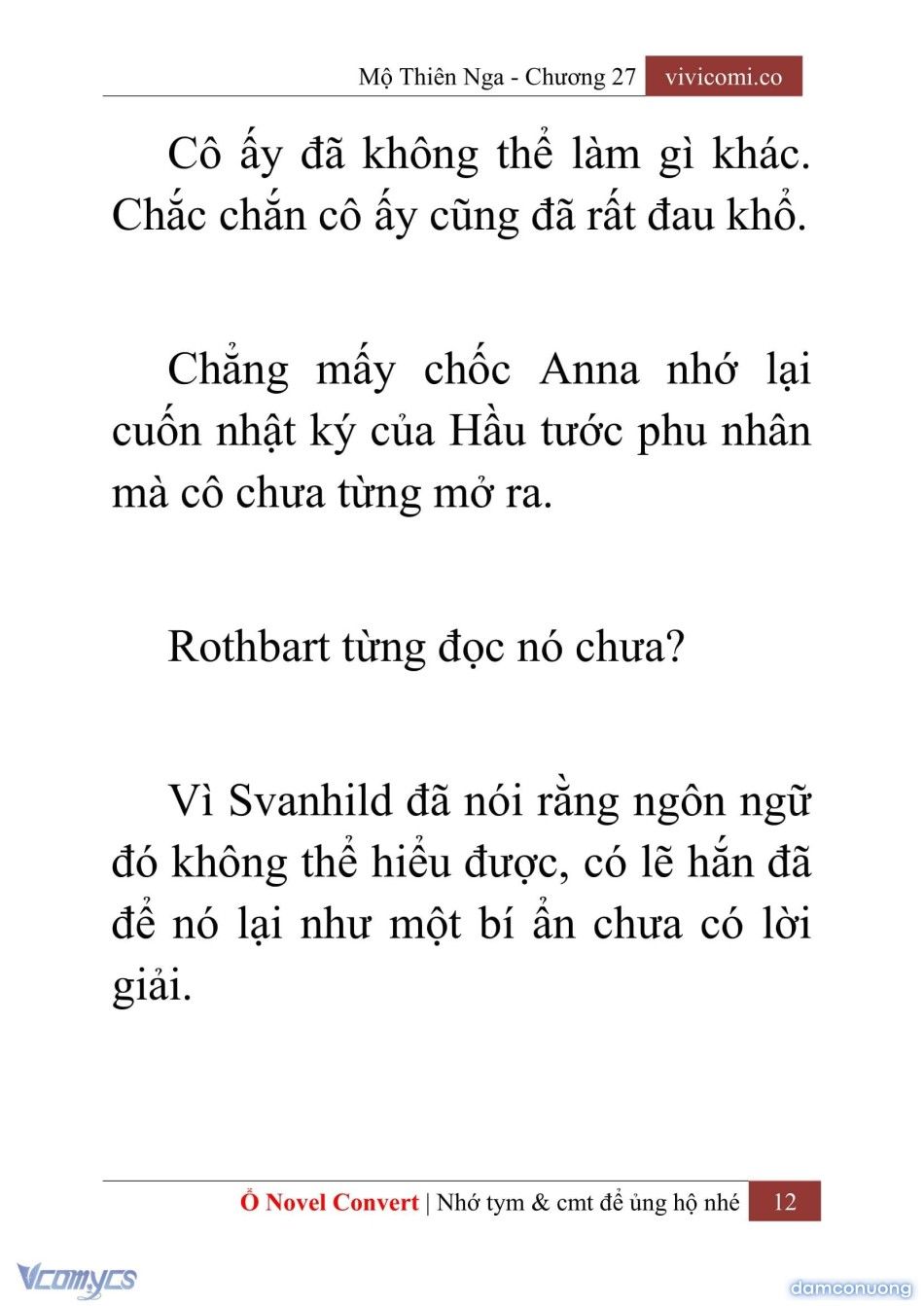 Mộ Thiên Nga - Chương 27 vivicomi.co

Cô ấy đã không thể làm gì khác. Chắc chắn cô ấy cũng đã rất đau khổ.

Chẳng mấy chốc Anna nhớ lại cuốn nhật ký của Hầu tước phu nhân mà cô chưa từng mở ra.

Rothbart từng đọc nó chưa?

Vì Svanhild đã nói rằng ngôn ngữ đó không thể hiểu được, có lẽ hắn đã để nó lại như một bí ẩn chưa có lời giải.

Ổ Novel Convert | Nhớ tym & cmt để ủng hộ nhé 12

Vcomycs

damconuong